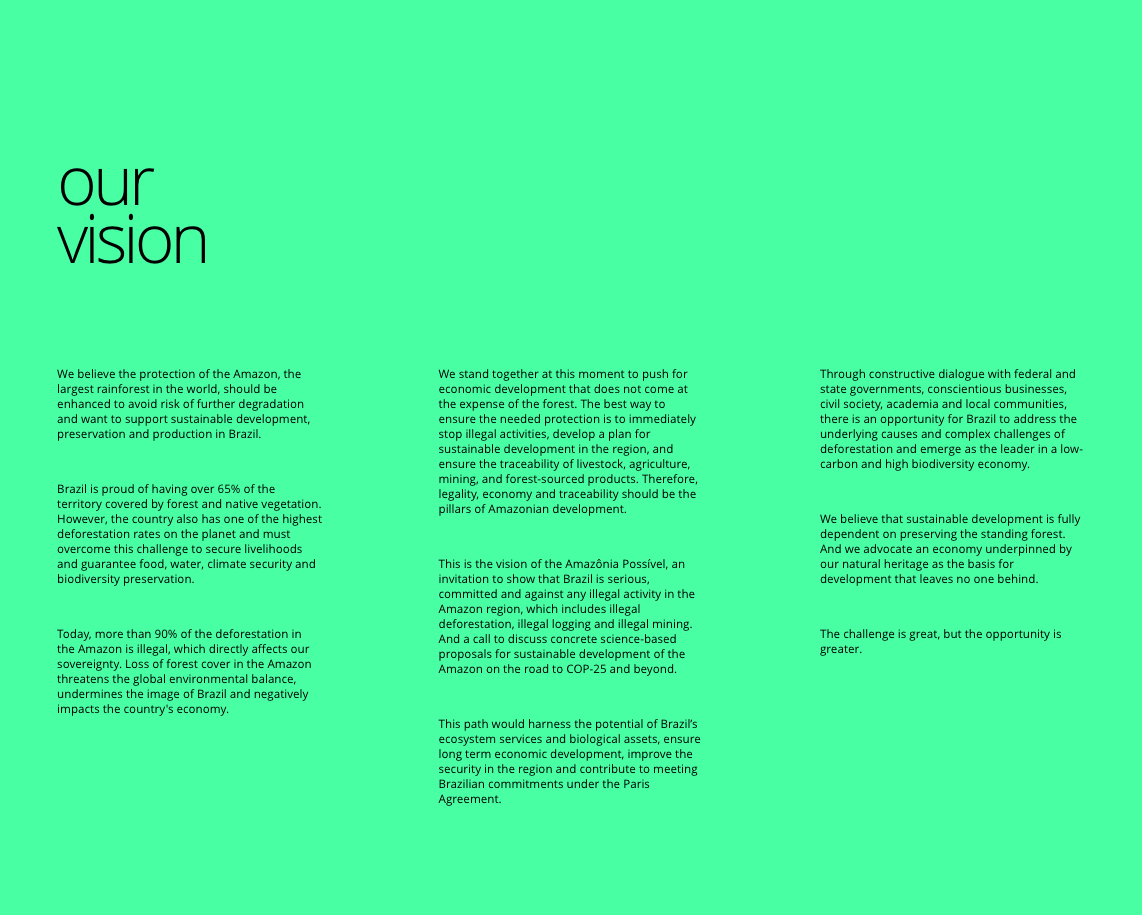 our
vision

We believe the protection of the Amazon, the largest rainforest in the world, should be enhanced to avoid risk of further degradation and want to support sustainable development, preservation and production in Brazil.

Brazil is proud of having over 65% of the territory covered by forest and native vegetation. However, the country also has one of the highest deforestation rates on the planet and must overcome this challenge to secure livelihoods and guarantee food, water, climate security and biodiversity preservation.

Today, more than 90% of the deforestation in the Amazon is illegal, which directly affects our sovereignty. Loss of forest cover in the Amazon threatens the global environmental balance, undermines the image of Brazil and negatively impacts the country's economy.

We stand together at this moment to push for economic development that does not come at the expense of the forest. The best way to ensure the needed protection is to immediately stop illegal activities, develop a plan for sustainable development in the region, and ensure the traceability of livestock, agriculture, mining, and forest-sourced products. Therefore, legality, economy and traceability should be the pillars of Amazonian development.

This is the vision of the Amazônia Possível, an invitation to show that Brazil is serious, committed and against any illegal activity in the Amazon region, which includes illegal deforestation, illegal logging and illegal mining. And a call to discuss concrete science-based proposals for sustainable development of the Amazon on the road to COP-25 and beyond.

This path would harness the potential of Brazil's ecosystem services and biological assets, ensure long term economic development, improve the security in the region and contribute to meeting Brazilian commitments under the Paris Agreement.

Through constructive dialogue with federal and state governments, conscientious businesses, civil society, academia and local communities, there is an opportunity for Brazil to address the underlying causes and complex challenges of deforestation and emerge as the leader in a low-carbon and high biodiversity economy.

We believe that sustainable development is fully dependent on preserving the standing forest. And we advocate an economy underpinned by our natural heritage as the basis for development that leaves no one behind.

The challenge is great, but the opportunity is greater.